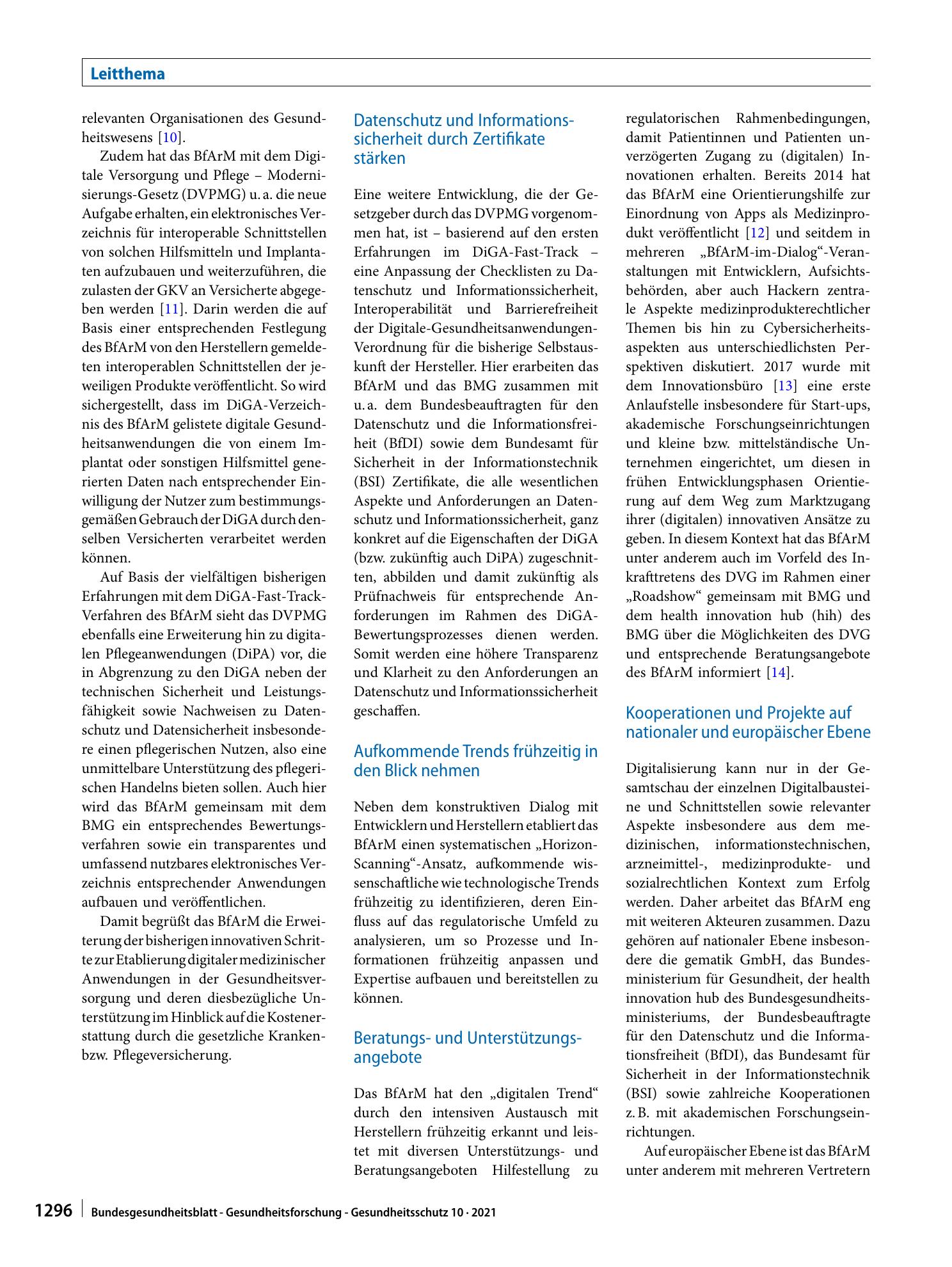 Leitthema

relevanten Organisationen des Gesundheitswesens [10].

Zudem hat das BfArM mit dem Digitale Versorgung und Pflege – Modernisierungs-Gesetz (DVPMG) u. a. die neue Aufgabe erhalten, ein elektronisches Verzeichnis für interoperable Schnittstellen von solchen Hilfsmitteln und Implantaten aufzubauen und weiterzuführen, die zulasten der GKV an Versicherte abgegeben werden [11]. Darin werden die auf Basis einer entsprechenden Festlegung des BfArM von den Herstellern gemeldeten interoperablen Schnittstellen der jeweiligen Produkte veröffentlicht. So wird sichergestellt, dass im DiGA-Verzeichnis des BfArM gelistete digitale Gesundheitsanwendungen die von einem Implantat oder sonstigen Hilfsmittel generierten Daten nach entsprechender Einwilligung der Nutzer zum bestimmungsgemäßen Gebrauch der DiGA durch denselben Versicherten verarbeitet werden können.

Auf Basis der vielfältigen bisherigen Erfahrungen mit dem DiGA-Fast-Track-Verfahren des BfArM sieht das DVPMG ebenfalls eine Erweiterung hin zu digitalen Pflegeanwendungen (DiPA) vor, die in Abgrenzung zu den DiGA neben der technischen Sicherheit und Leistungsfähigkeit sowie Nachweisen zu Datenschutz und Datensicherheit insbesondere einen pflegerischen Nutzen, also eine unmittelbare Unterstützung des pflegerischen Handelns bieten sollen. Auch hier wird das BfArM gemeinsam mit dem BMG ein entsprechendes Bewertungsverfahren sowie ein transparentes und umfassend nutzbares elektronisches Verzeichnis entsprechender Anwendungen aufbauen und veröffentlichen.

Damit begrüßt das BfArM die Erweiterung der bisherigen innovativen Schritte zur Etablierung digitaler medizinischer Anwendungen in der Gesundheitsversorgung und deren diesbezügliche Unterstützung im Hinblick auf die Kostenerstattung durch die gesetzliche Kranken- bzw. Pflegeversicherung.

Datenschutz und Informationssicherheit durch Zertifikate stärken

Eine weitere Entwicklung, die der Gesetzgeber durch das DVPMG vorgenommen hat, ist – basierend auf den ersten Erfahrungen im DiGA-Fast-Track – eine Anpassung der Checklisten zu Datenschutz und Informationssicherheit, Interoperabilität und Barrierefreiheit der Digitale-Gesundheitsanwendungen-Verordnung für die bisherige Selbstauskunft der Hersteller. Hier erarbeiten das BfArM und das BMG zusammen mit u. a. dem Bundesbeauftragten für den Datenschutz und die Informationsfreiheit (BfDI) sowie dem Bundesamt für Sicherheit in der Informationstechnik (BSI) Zertifikate, die alle wesentlichen Aspekte und Anforderungen an Datenschutz und Informationssicherheit, ganz konkret auf die Eigenschaften der DiGA (bzw. zukünftig auch DiPA) zugeschnitten, abbilden und damit zukünftig als Prüfnachweis für entsprechende Anforderungen im Rahmen des DiGA-Bewertungsprozesses dienen werden. Somit werden eine höhere Transparenz und Klarheit zu den Anforderungen an Datenschutz und Informationssicherheit geschaffen.

Aufkommende Trends frühzeitig in den Blick nehmen

Neben dem konstruktiven Dialog mit Entwicklern und Herstellern etabliert das BfArM einen systematischen „Horizon-Scanning“-Ansatz, aufkommende wissenschaftliche wie technologische Trends frühzeitig zu identifizieren, deren Einfluss auf das regulatorische Umfeld zu analysieren, um so Prozesse und Informationen frühzeitig anpassen und Expertise aufbauen und bereitstellen zu können.

Beratungs- und Unterstützungsangebote

Das BfArM hat den „digitalen Trend“ durch den intensiven Austausch mit Herstellern frühzeitig erkannt und leistet mit diversen Unterstützungs- und Beratungsangeboten Hilfestellung zu regulatorischen Rahmenbedingungen, damit Patientinnen und Patienten unverzögerten Zugang zu (digitalen) Innovationen erhalten. Bereits 2014 hat das BfArM eine Orientierungshilfe zur Einordnung von Apps als Medizinprodukt veröffentlicht [12] und seitdem in mehreren „BfArM-im-Dialog“-Veranstaltungen mit Entwicklern, Aufsichtsbehörden, aber auch Hackern zentrale Aspekte medizinprodukterechtlicher Themen bis hin zu Cybersicherheitsaspekten aus unterschiedlichsten Perspektiven diskutiert. 2017 wurde mit dem Innovationsbüro [13] eine erste Anlaufstelle insbesondere für Start-ups, akademische Forschungseinrichtungen und kleine bzw. mittelständische Unternehmen eingerichtet, um diesen in frühen Entwicklungsphasen Orientierung auf dem Weg zum Marktzugang ihrer (digitalen) innovativen Ansätze zu geben. In diesem Kontext hat das BfArM unter anderem auch im Vorfeld des Inkrafttretens des DVG im Rahmen einer „Roadshow“ gemeinsam mit BMG und dem health innovation hub (hih) des BMG über die Möglichkeiten des DVG und entsprechende Beratungsangebote des BfArM informiert [14].

Kooperationen und Projekte auf nationaler und europäischer Ebene

Digitalisierung kann nur in der Gesamtschau der einzelnen Digitalbausteine und Schnittstellen sowie relevanter Aspekte insbesondere aus dem medizinischen, informationstechnischen, arzneimittel-, medizinprodukte- und sozialrechtlichen Kontext zum Erfolg werden. Daher arbeitet das BfArM eng mit weiteren Akteuren zusammen. Dazu gehören auf nationaler Ebene insbesondere die gematik GmbH, das Bundesministerium für Gesundheit, der health innovation hub des Bundesgesundheitsministeriums, der Bundesbeauftragte für den Datenschutz und die Informationsfreiheit (BfDI), das Bundesamt für Sicherheit in der Informationstechnik (BSI) sowie zahlreiche Kooperationen z. B. mit akademischen Forschungseinrichtungen.

Auf europäischer Ebene ist das BfArM unter anderem mit mehreren Vertretern

1296 Bundesgesundheitsblatt - Gesundheitsforschung - Gesundheitsschutz 10 · 2021